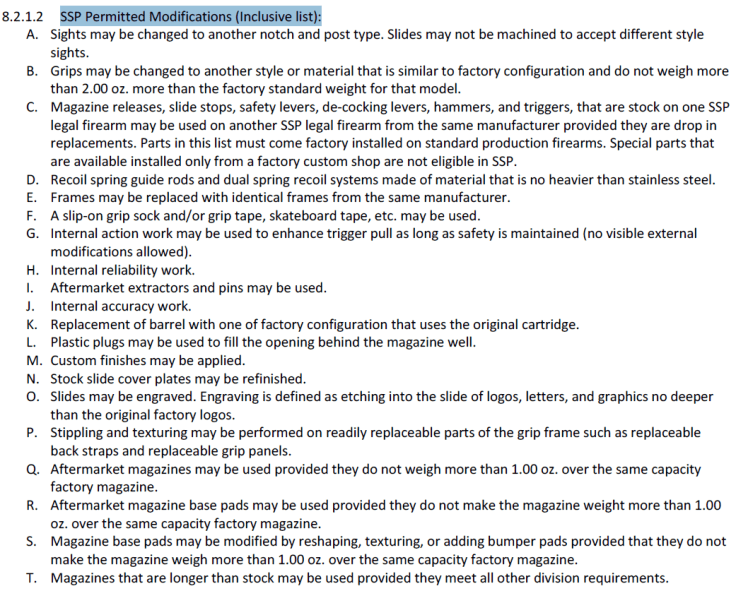 8.2.1.2 SSP Permitted Modifications (Inclusive list):

A. Sights may be changed to another notch and post type. Slides may not be machined to accept different style sights.

B. Grips may be changed to another style or material that is similar to factory configuration and do not weigh more than 2.00 oz. more than the factory standard weight for that model.

C. Magazine releases, slide stops, safety levers, de-cocking levers, hammers, and triggers, that are stock on one SSP legal firearm may be used on another SSP legal firearm from the same manufacturer provided they are drop in replacements. Parts in this list must come factory installed on standard production firearms. Special parts that are available installed only from a factory custom shop are not eligible in SSP.

D. Recoil spring guide rods and dual spring recoil systems made of material that is no heavier than stainless steel.

E. Frames may be replaced with identical frames from the same manufacturer.

F. A slip-on grip sock and/or grip tape, skateboard tape, etc. may be used.

G. Internal action work may be used to enhance trigger pull as long as safety is maintained (no visible external modifications allowed).

H. Internal reliability work.

I. Aftermarket extractors and pins may be used.

J. Internal accuracy work.

K. Replacement of barrel with one of factory configuration that uses the original cartridge.

L. Plastic plugs may be used to fill the opening behind the magazine well.

M. Custom finishes may be applied.

N. Stock slide cover plates may be refinished.

O. Slides may be engraved. Engraving is defined as etching into the slide of logos, letters, and graphics no deeper than the original factory logos.

P. Stippling and texturing may be performed on readily replaceable parts of the grip frame such as replaceable back straps and replaceable grip panels.

Q. Aftermarket magazines may be used provided they do not weigh more than 1.00 oz. over the same capacity factory magazine.

R. Aftermarket magazine base pads may be used provided they do not make the magazine weight more than 1.00 oz. over the same capacity factory magazine.

S. Magazine base pads may be modified by reshaping, texturing, or adding bumper pads provided that they do not make the magazine weigh more than 1.00 oz. over the same capacity factory magazine.

T. Magazines that are longer than stock may be used provided they meet all other division requirements.